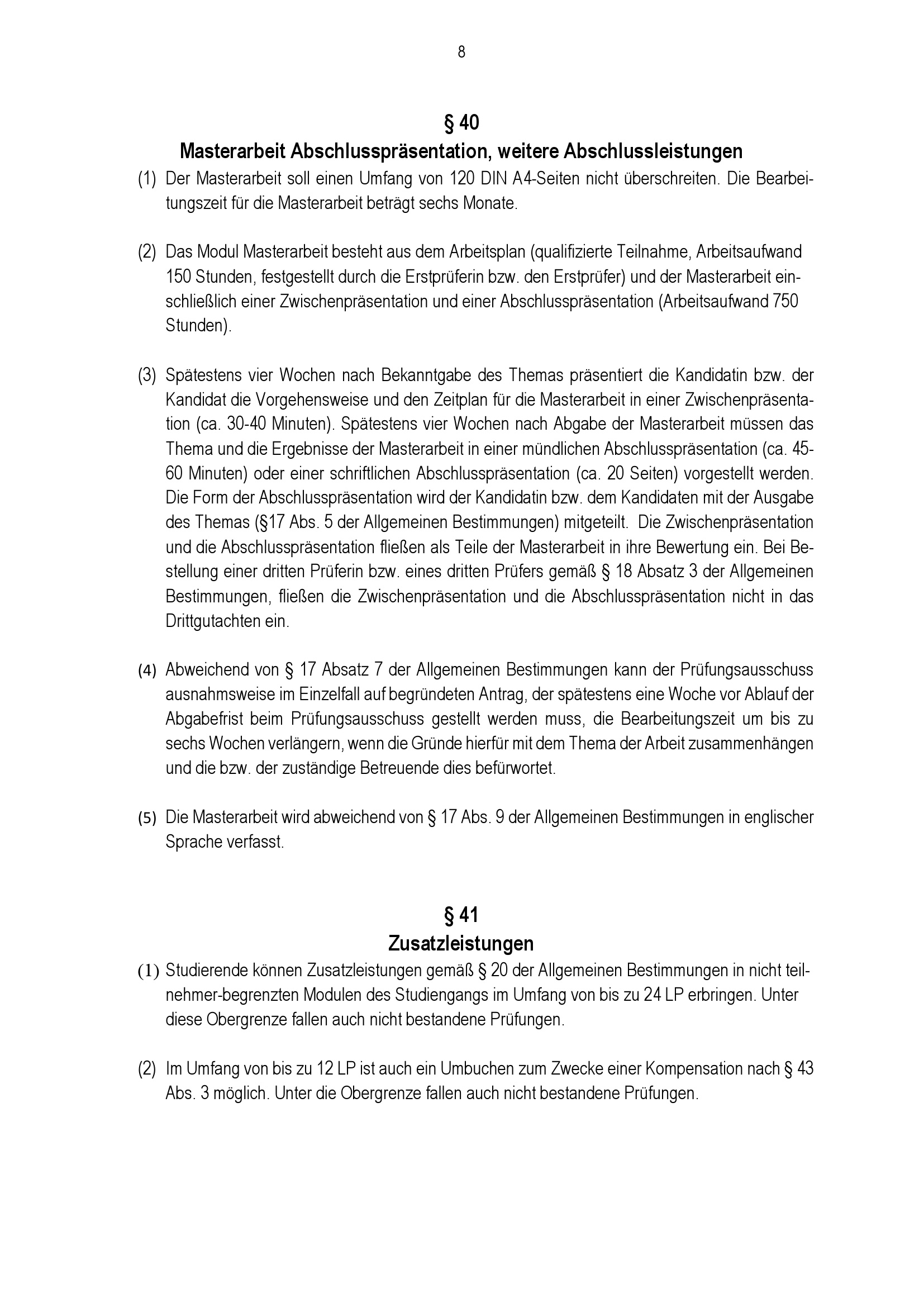 8

§ 40
Masterarbeit Abschlusspräsentation, weitere Abschlussleistungen

(1) Der Masterarbeit soll einen Umfang von 120 DIN A4-Seiten nicht überschreiten. Die Bearbeitungszeit für die Masterarbeit beträgt sechs Monate.

(2) Das Modul Masterarbeit besteht aus dem Arbeitsplan (qualifizierte Teilnahme, Arbeitsaufwand 150 Stunden, festgestellt durch die Erstprüferin bzw. den Erstprüfer) und der Masterarbeit einschließlich einer Zwischenpräsentation und einer Abschlusspräsentation (Arbeitsaufwand 750 Stunden).

(3) Spätestens vier Wochen nach Bekanntgabe des Themas präsentiert die Kandidatin bzw. der Kandidat die Vorgehensweise und den Zeitplan für die Masterarbeit in einer Zwischenpräsentation (ca. 30-40 Minuten). Spätestens vier Wochen nach Abgabe der Masterarbeit müssen das Thema und die Ergebnisse der Masterarbeit in einer mündlichen Abschlusspräsentation (ca. 45-60 Minuten) oder einer schriftlichen Abschlusspräsentation (ca. 20 Seiten) vorgestellt werden. Die Form der Abschlusspräsentation wird der Kandidatin bzw. dem Kandidaten mit der Ausgabe des Themas (§17 Abs. 5 der Allgemeinen Bestimmungen) mitgeteilt. Die Zwischenpräsentation und die Abschlusspräsentation fließen als Teile der Masterarbeit in ihre Bewertung ein. Bei Bestellung einer dritten Prüferin bzw. eines dritten Prüfers gemäß § 18 Absatz 3 der Allgemeinen Bestimmungen, fließen die Zwischenpräsentation und die Abschlusspräsentation nicht in das Drittgutachten ein.

(4) Abweichend von § 17 Absatz 7 der Allgemeinen Bestimmungen kann der Prüfungsausschuss ausnahmsweise im Einzelfall auf begründeten Antrag, der spätestens eine Woche vor Ablauf der Abgabefrist beim Prüfungsausschuss gestellt werden muss, die Bearbeitungszeit um bis zu sechs Wochen verlängern, wenn die Gründe hierfür mit dem Thema der Arbeit zusammenhängen und die bzw. der zuständige Betreuende dies befürwortet.

(5) Die Masterarbeit wird abweichend von § 17 Abs. 9 der Allgemeinen Bestimmungen in englischer Sprache verfasst.

§ 41
Zusatzleistungen

(1) Studierende können Zusatzleistungen gemäß § 20 der Allgemeinen Bestimmungen in nicht teilnehmer-begrenzten Modulen des Studiengangs im Umfang von bis zu 24 LP erbringen. Unter diese Obergrenze fallen auch nicht bestandene Prüfungen.

(2) Im Umfang von bis zu 12 LP ist auch ein Umbuchen zum Zwecke einer Kompensation nach § 43 Abs. 3 möglich. Unter die Obergrenze fallen auch nicht bestandene Prüfungen.